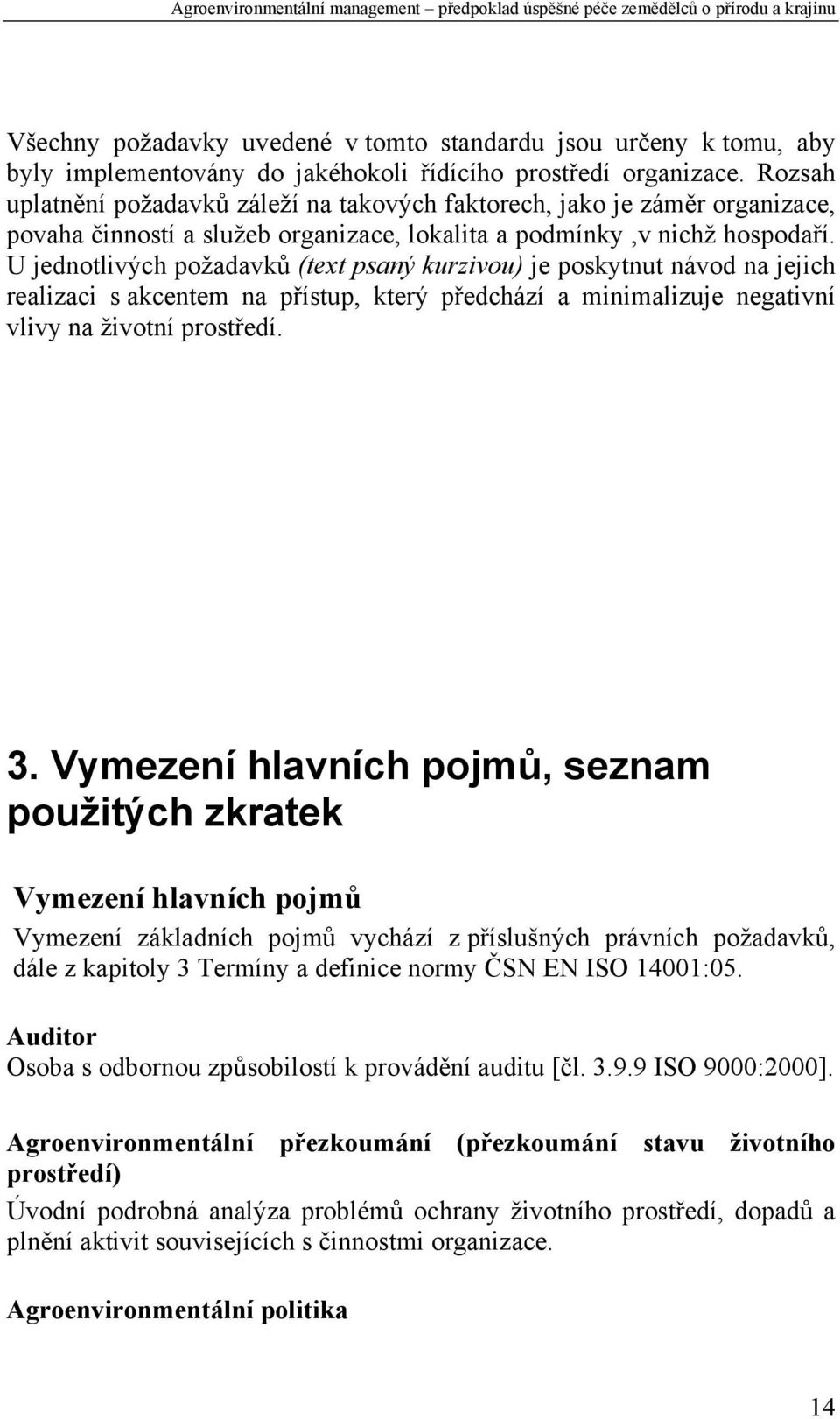 Agroenvironmentální management – předpoklad úspěšné péče zemědělců o přírodu a krajinu

Všechny požadavky uvedené v tomto standardu jsou určeny k tomu, aby byly implementovány do jakéhokoli řídícího prostředí organizace. Rozsah uplatnění požadavků záleží na takových faktorech, jako je záměr organizace, povaha činností a služeb organizace, lokalita a podmínky ,v nichž hospodaří. U jednotlivých požadavků (text psaný kurzivou) je poskytnut návod na jejich realizaci s akcentem na přístup, který předchází a minimalizuje negativní vlivy na životní prostředí.

3. Vymezení hlavních pojmů, seznam použitých zkratek

Vymezení hlavních pojmů

Vymezení základních pojmů vychází z příslušných právních požadavků, dále z kapitoly 3 Termíny a definice normy ČSN EN ISO 14001:05.

Auditor

Osoba s odbornou způsobilostí k provádění auditu [čl. 3.9.9 ISO 9000:2000].

Agroenvironmentální přezkoumání (přezkoumání stavu životního prostředí)

Úvodní podrobná analýza problémů ochrany životního prostředí, dopadů a plnění aktivit souvisejících s činnostmi organizace.

Agroenvironmentální politika

14